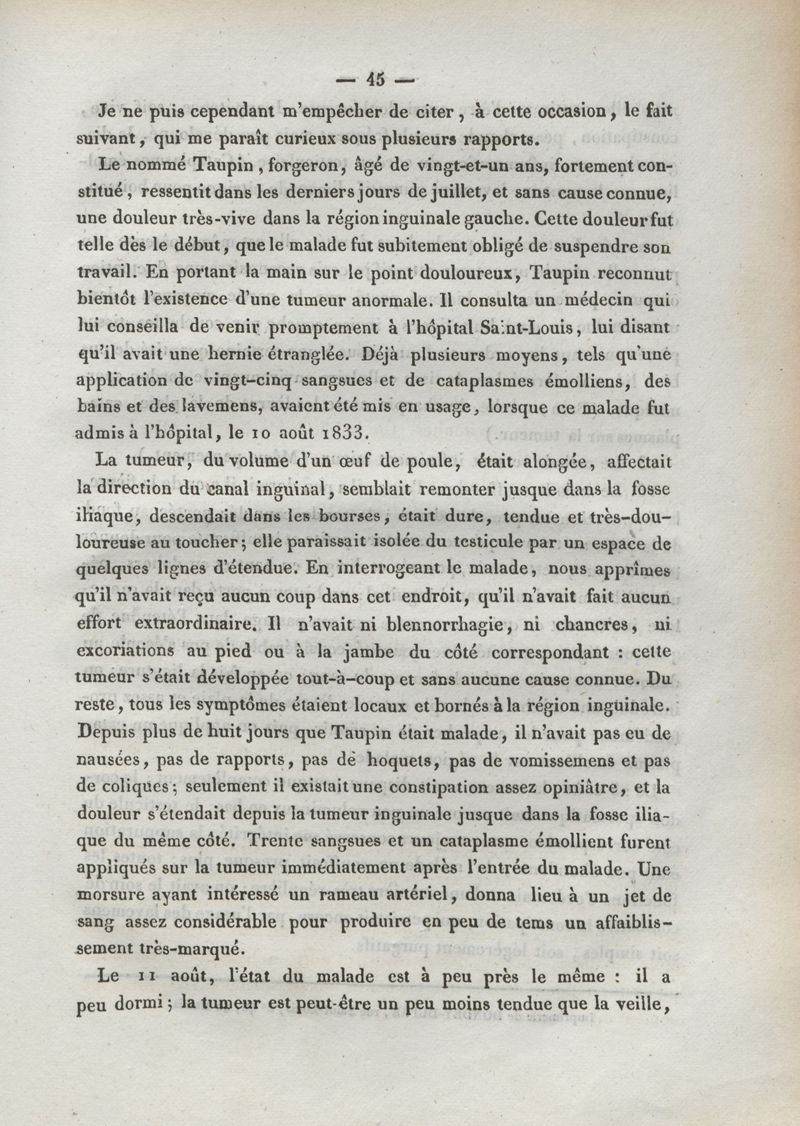 — 45 —

Je ne puis cependant m'empêcher de citer, à cette occasion, le fait suivant, qui me paraît curieux sous plusieurs rapports.

Le nommé Taupin, forgeron, âgé de vingt-et-un ans, fortement constitué, ressentit dans les derniers jours de juillet, et sans cause connue, une douleur très-vive dans la région inguinale gauche. Cette douleur fut telle dès le début, que le malade fut subitement obligé de suspendre son travail. En portant la main sur le point douloureux, Taupin reconnut bientôt l'existence d'une tumeur anormale. Il consulta un médecin qui lui conseilla de venir promptement à l'hôpital Saint-Louis, lui disant qu'il avait une hernie étranglée. Déjà plusieurs moyens, tels qu'une application de vingt-cinq sangsues et de cataplasmes émolliens, des bains et des lavemens, avaient été mis en usage, lorsque ce malade fut admis à l'hôpital, le 10 août 1833.

La tumeur, du volume d'un œuf de poule, était alongée, affectait la direction du canal inguinal, semblait remonter jusque dans la fosse iliaque, descendait dans les bourses, était dure, tendue et très-douloureuse au toucher; elle paraissait isolée du testicule par un espace de quelques lignes d'étendue. En interrogeant le malade, nous apprîmes qu'il n'avait reçu aucun coup dans cet endroit, qu'il n'avait fait aucun effort extraordinaire. Il n'avait ni blennorrhagie, ni chancres, ni excoriations au pied ou à la jambe du côté correspondant : cette tumeur s'était développée tout-à-coup et sans aucune cause connue. Du reste, tous les symptômes étaient locaux et bornés à la région inguinale. Depuis plus de huit jours que Taupin était malade, il n'avait pas eu de nausées, pas de rapports, pas de hoquets, pas de vomissemens et pas de coliques; seulement il existait une constipation assez opiniâtre, et la douleur s'étendait depuis la tumeur inguinale jusque dans la fosse iliaque du même côté. Trente sangsues et un cataplasme émollient furent appliqués sur la tumeur immédiatement après l'entrée du malade. Une morsure ayant intéressé un rameau artériel, donna lieu à un jet de sang assez considérable pour produire en peu de tems un affaiblissement très-marqué.

Le 11 août, l'état du malade est à peu près le même : il a peu dormi; la tumeur est peut-être un peu moins tendue que la veille,